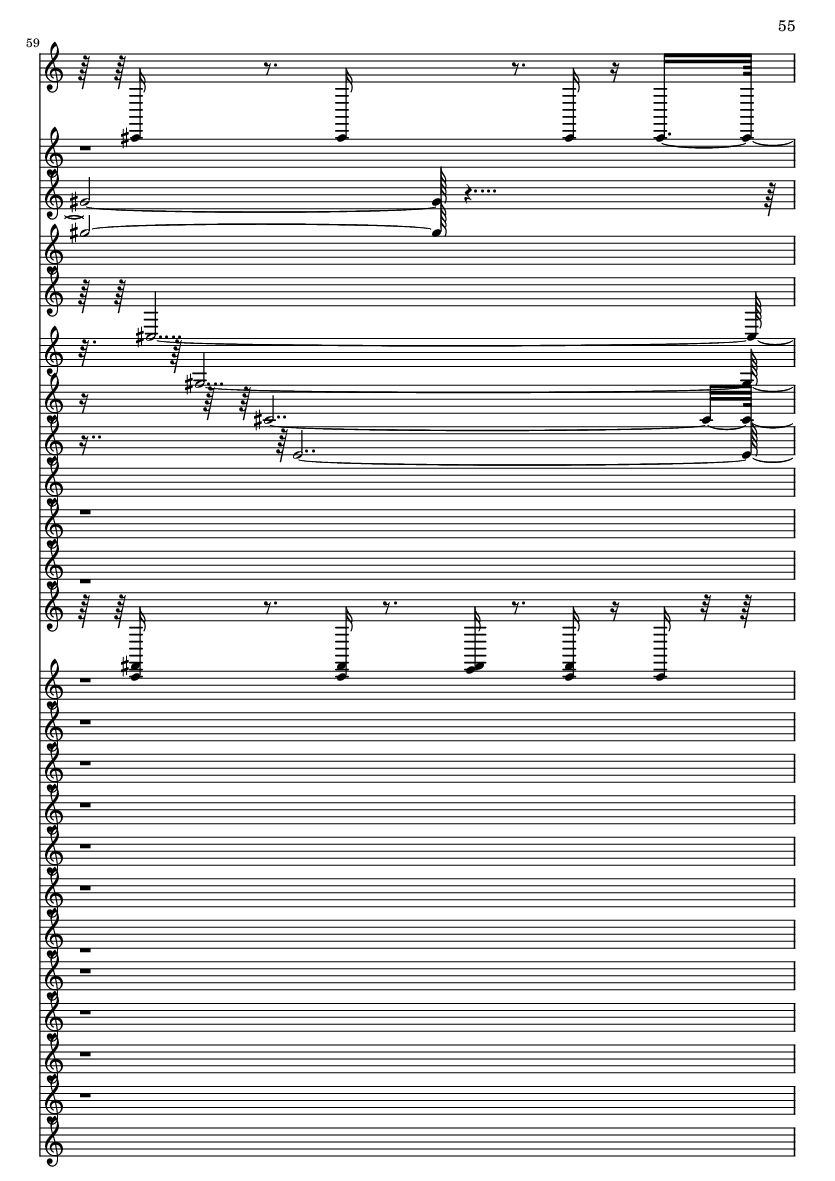 55

59